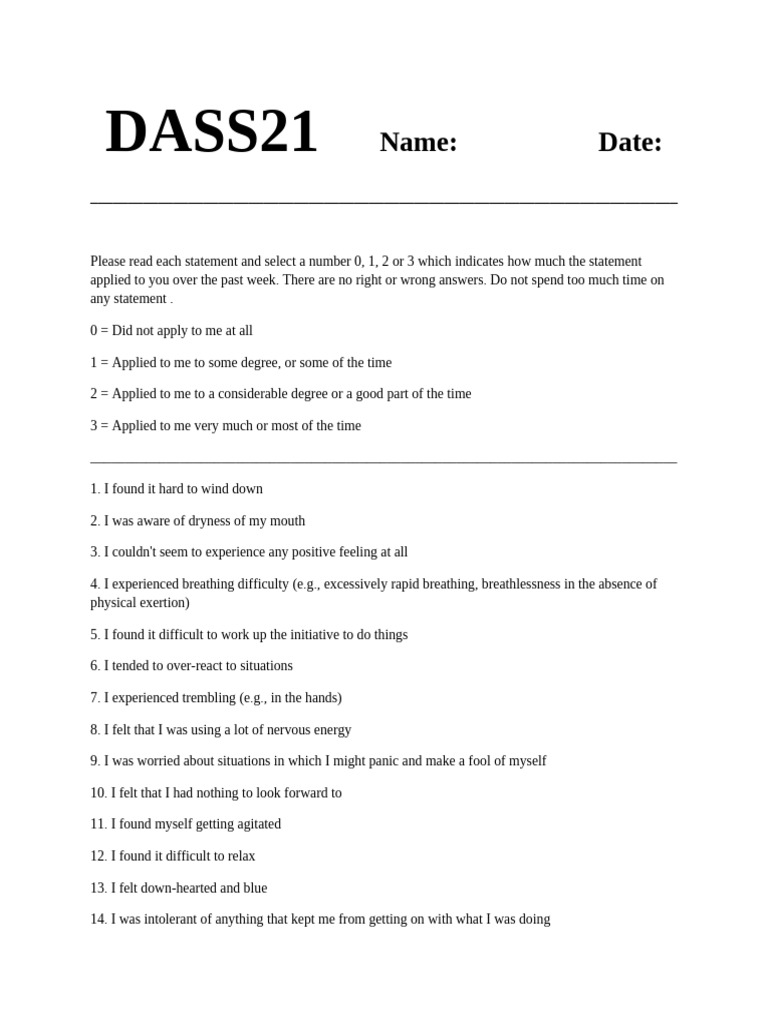 DASS21 Name: Date:

Please read each statement and select a number 0, 1, 2 or 3 which indicates how much the statement applied to you over the past week. There are no right or wrong answers. Do not spend too much time on any statement .

0 = Did not apply to me at all

1 = Applied to me to some degree, or some of the time

2 = Applied to me to a considerable degree or a good part of the time

3 = Applied to me very much or most of the time

1. I found it hard to wind down

2. I was aware of dryness of my mouth

3. I couldn't seem to experience any positive feeling at all

4. I experienced breathing difficulty (e.g., excessively rapid breathing, breathlessness in the absence of physical exertion)

5. I found it difficult to work up the initiative to do things

6. I tended to over-react to situations

7. I experienced trembling (e.g., in the hands)

8. I felt that I was using a lot of nervous energy

9. I was worried about situations in which I might panic and make a fool of myself

10. I felt that I had nothing to look forward to

11. I found myself getting agitated

12. I found it difficult to relax

13. I felt down-hearted and blue

14. I was intolerant of anything that kept me from getting on with what I was doing